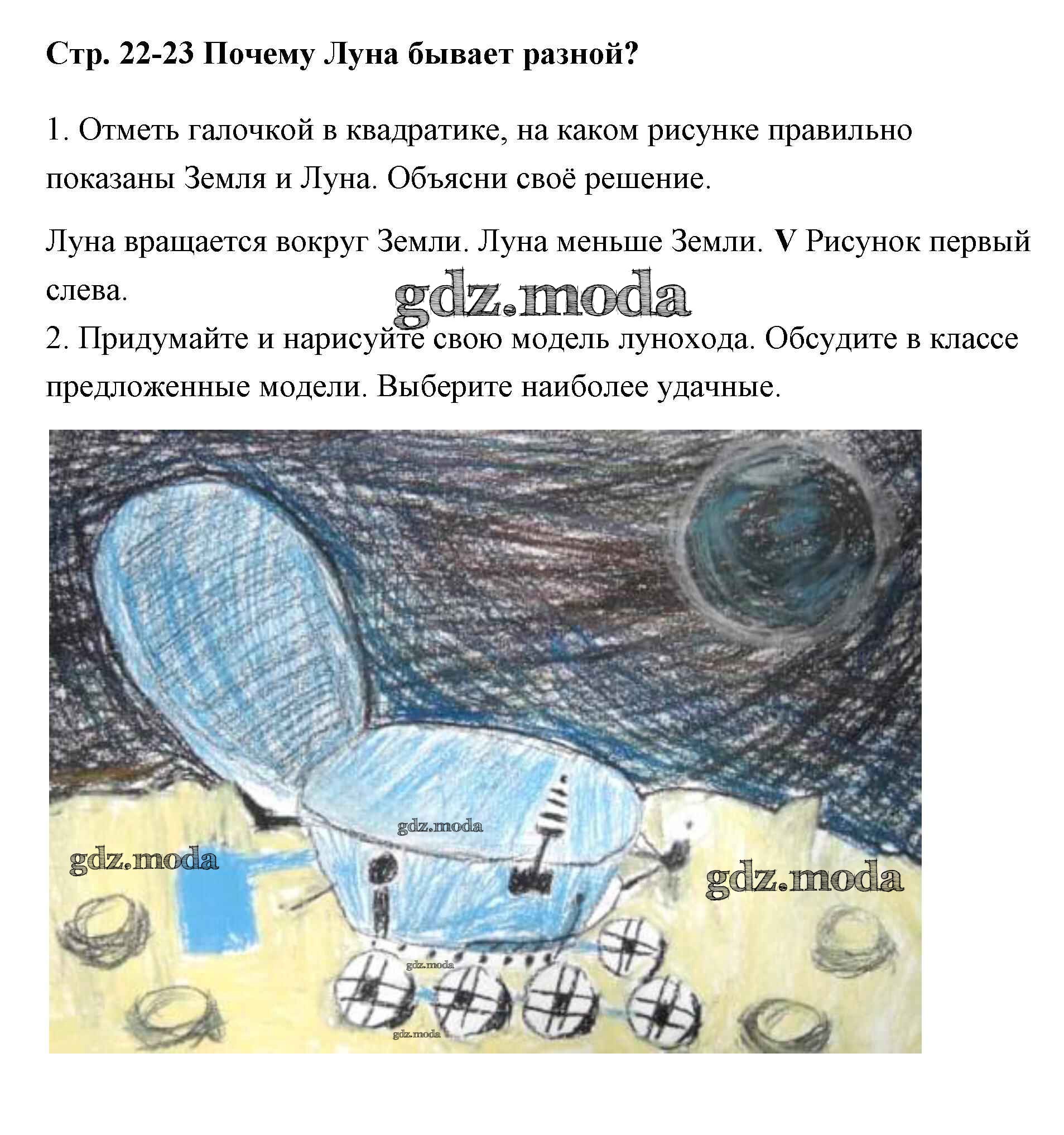 Стр. 22-23 Почему Луна бывает разной?

1. Отметь галочкой в квадратике, на каком рисунке правильно показаны Земля и Луна. Объясни своё решение.

Луна вращается вокруг Земли. Луна меньше Земли. V Рисунок первый слева.

gdz.moda

2. Придумайте и нарисуйте свою модель лунохода. Обсудите в классе предложенные модели. Выберите наиболее удачные.

gdz.moda
gdz.moda
gdz.moda
gdz.moda
gdz.moda